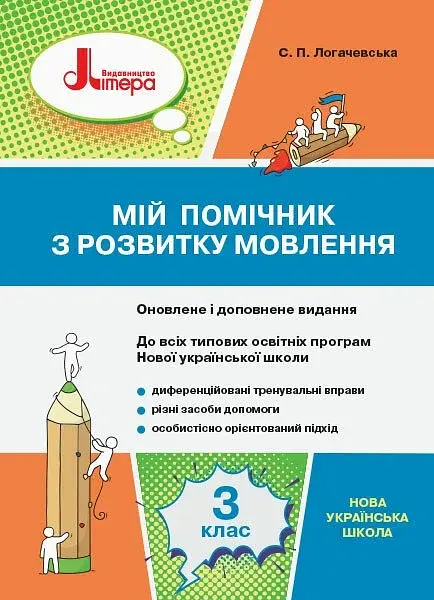 Видавництво
Літера

С. П. Логачевська

МІЙ ПОМІЧНИК
З РОЗВИТКУ МОВЛЕННЯ

Оновлене і доповнене видання

До всіх типових освітніх програм Нової української школи

• диференційовані тренувальні вправи
• різні засоби допомоги
• особистісно орієнтований підхід

3
клас

НОВА
УКРАЇНСЬКА
ШКОЛА